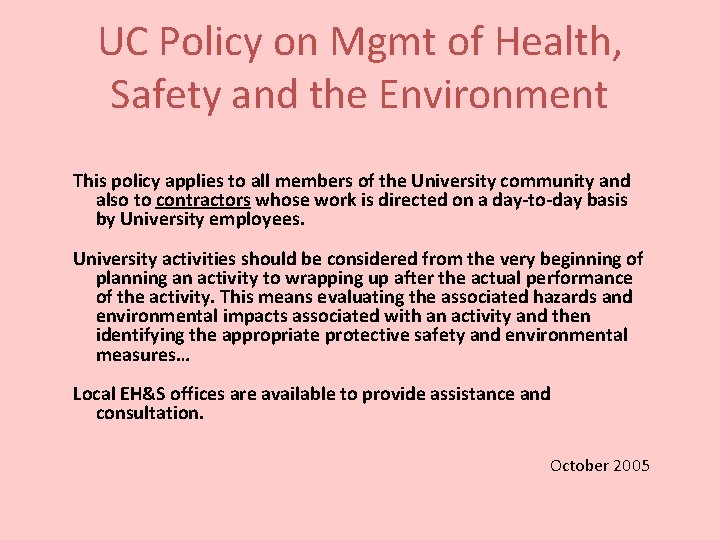 UC Policy on Mgmt of Health, Safety and the Environment

This policy applies to all members of the University community and also to contractors whose work is directed on a day-to-day basis by University employees.

University activities should be considered from the very beginning of planning an activity to wrapping up after the actual performance of the activity. This means evaluating the associated hazards and environmental impacts associated with an activity and then identifying the appropriate protective safety and environmental measures…

Local EH&S offices are available to provide assistance and consultation.

October 2005